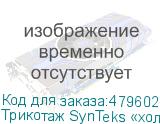 изображение временно отсутствует

Код для заказа:479602
Трикотаж SynTeks «хол